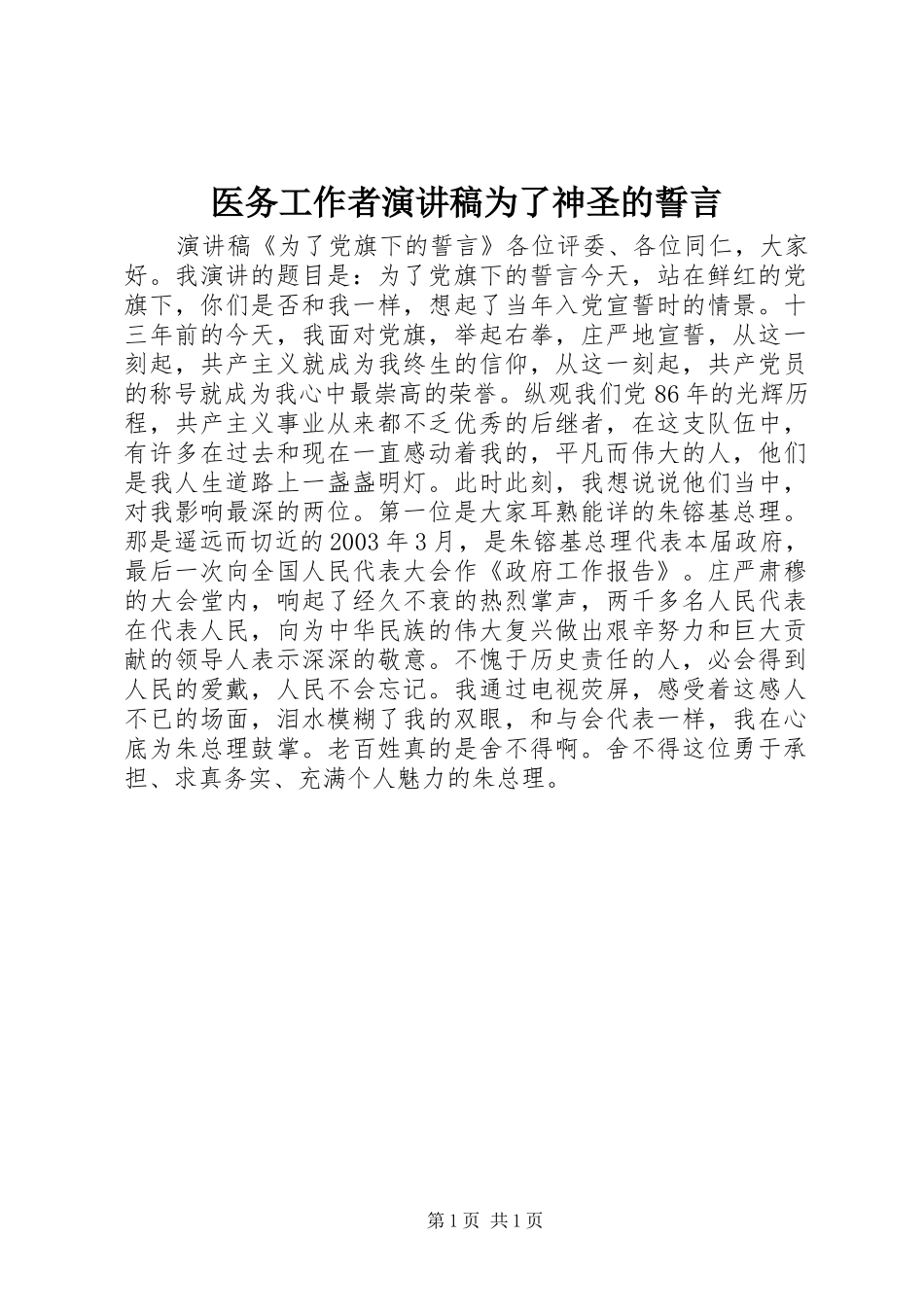 医务工作者演讲稿为了神圣的誓言

演讲稿《为了党旗下的誓言》各位评委、各位同仁，大家好。我演讲的题目是：为了党旗下的誓言今天，站在鲜红的党旗下，你们是否和我一样，想起了当年入党宣誓时的情景。十三年前的今天，我面对党旗，举起右拳，庄严地宣誓，从这一刻起，共产主义就成为我终生的信仰，从这一刻起，共产党员的称号就成为我心中最崇高的荣誉。纵观我们党86年的光辉历程，共产主义事业从来都不乏优秀的后继者，在这支队伍中，有许多在过去和现在一直感动着我的，平凡而伟大的人，他们是我人生道路上一盏盏明灯。此时此刻，我想说说他们当中，对我影响最深的两位。第一位是大家耳熟能详的朱镕基总理。那是遥远而切近的2003年3月，是朱镕基总理代表本届政府，最后一次向全国人民代表大会作《政府工作报告》。庄严肃穆的大会堂内，响起了经久不衰的热烈掌声，两千多名人民代表在代表人民，向为中华民族的伟大复兴做出艰辛努力和巨大贡献的领导人表示深深的敬意。不愧于历史责任的人，必会得到人民的爱戴，人民不会忘记。我通过电视荧屏，感受着这感人不已的场面，泪水模糊了我的双眼，和与会代表一样，我在心底为朱总理鼓掌。老百姓真的是舍不得啊。舍不得这位勇于承担、求真务实、充满个人魅力的朱总理。

第1页 共1页